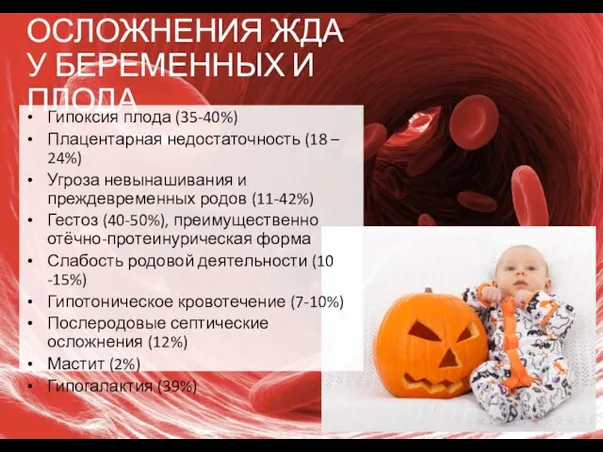 ОСЛОЖНЕНИЯ ЖДА У БЕРЕМЕННЫХ И ПЛОДА

• Гипоксия плода (35-40%)
• Плацентарная недостаточность (18 – 24%)
• Угроза невынашивания и преждевременных родов (11-42%)
• Гестоз (40-50%), преимущественно отёчно-протеинурическая форма
• Слабость родовой деятельности (10 -15%)
• Гипотоническое кровотечение (7-10%)
• Послеродовые септические осложнения (12%)
• Мастит (2%)
• Гипогалактия (39%)